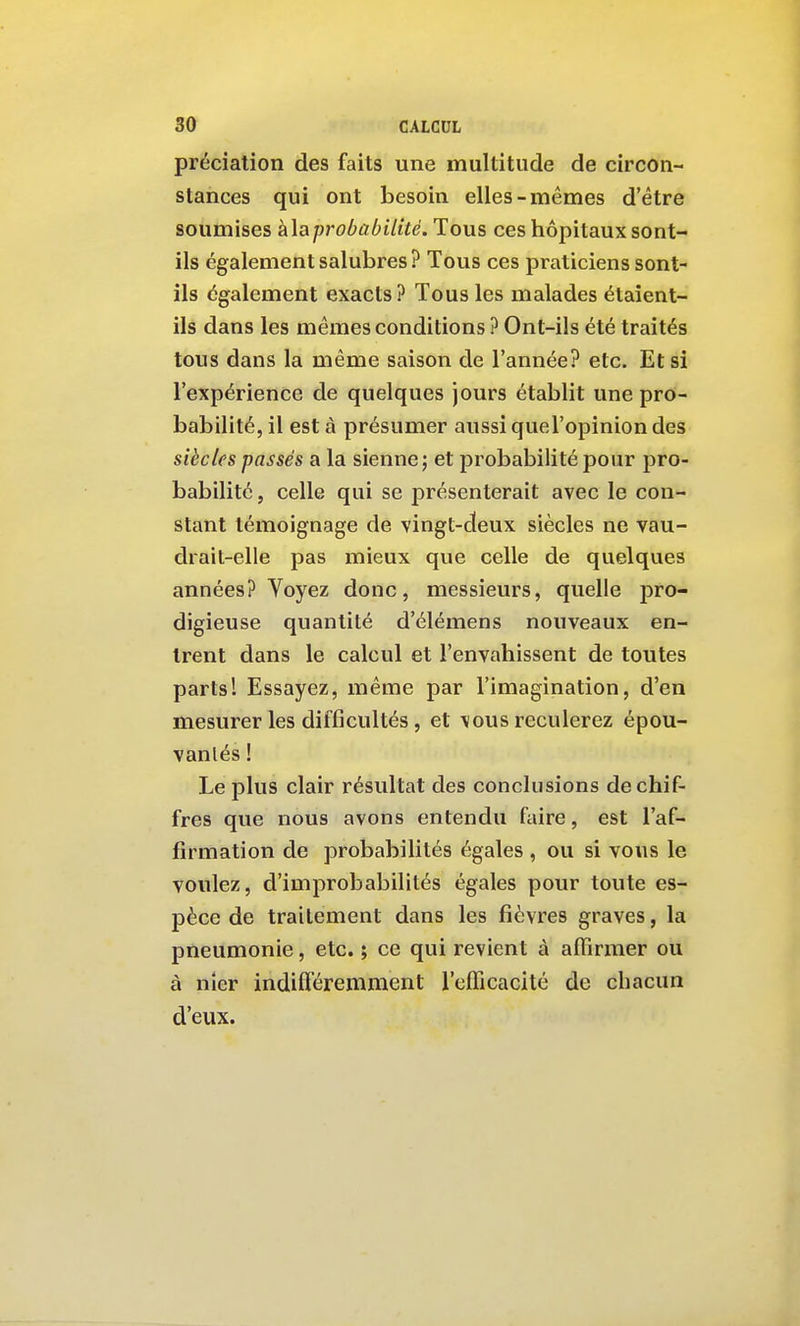 30 CALCUL

préciation des faits une multitude de circonstances qui ont besoin elles-mêmes d'être soumises à la probabilité. Tous ces hôpitaux sont-ils également salubres? Tous ces praticiens sont-ils également exacts? Tous les malades étaient-ils dans les mêmes conditions? Ont-ils été traités tous dans la même saison de l'année? etc. Et si l'expérience de quelques jours établit une probabilité, il est à présumer aussi que l'opinion des siècles passés a la sienne; et probabilité pour probabilité, celle qui se présenterait avec le constant témoignage de vingt-deux siècles ne vaudrait-elle pas mieux que celle de quelques années? Voyez donc, messieurs, quelle prodigieuse quantité d'élémens nouveaux entrent dans le calcul et l'envahissent de toutes parts! Essayez, même par l'imagination, d'en mesurer les difficultés, et vous reculerez épouvantés!

Le plus clair résultat des conclusions de chiffres que nous avons entendu faire, est l'affirmation de probabilités égales, ou si vous le voulez, d'improbabilités égales pour toute espèce de traitement dans les fièvres graves, la pneumonie, etc.; ce qui revient à affirmer ou à nier indifféremment l'efficacité de chacun d'eux.